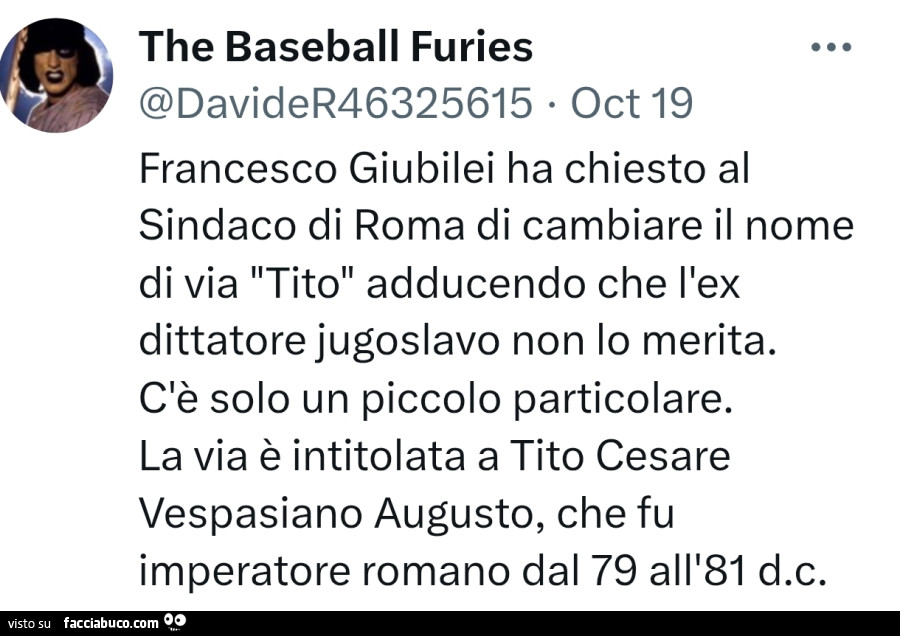 The Baseball Furies
@DavideR46325615 · Oct 19

Francesco Giubilei ha chiesto al Sindaco di Roma di cambiare il nome di via "Tito" adducendo che l'ex dittatore jugoslavo non lo merita.
C'è solo un piccolo particolare.
La via è intitolata a Tito Cesare Vespasiano Augusto, che fu imperatore romano dal 79 all'81 d.c.

visto su facciabuco.com